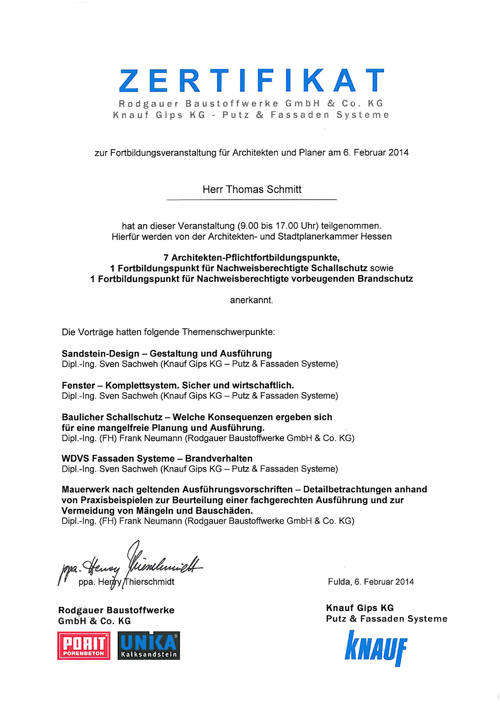 ZERTIFIKAT
Rodgauer Baustoffwerke GmbH & Co. KG
Knauf Gips KG - Putz & Fassaden Systeme

zur Fortbildungsveranstaltung für Architekten und Planer am 6. Februar 2014

Herr Thomas Schmitt

hat an dieser Veranstaltung (9.00 bis 17.00 Uhr) teilgenommen. Hierfür werden von der Architekten- und Stadtplanerkammer Hessen

7 Architekten-Pflichtfortbildungspunkte,
1 Fortbildungspunkt für Nachweisberechtigte Schallschutz sowie
1 Fortbildungspunkt für Nachweisberechtigte vorbeugenden Brandschutz

anerkannt.

Die Vorträge hatten folgende Themenschwerpunkte:

Sandstein-Design – Gestaltung und Ausführung
Dipl.-Ing. Sven Sachweh (Knauf Gips KG – Putz & Fassaden Systeme)

Fenster – Komplettsystem. Sicher und wirtschaftlich.
Dipl.-Ing. Sven Sachweh (Knauf Gips KG – Putz & Fassaden Systeme)

Baulicher Schallschutz – Welche Konsequenzen ergeben sich für eine mangelfreie Planung und Ausführung.
Dipl.-Ing. (FH) Frank Neumann (Rodgauer Baustoffwerke GmbH & Co. KG)

WDVS Fassaden Systeme – Brandverhalten
Dipl.-Ing. Sven Sachweh (Knauf Gips KG – Putz & Fassaden Systeme)

Mauerwerk nach geltenden Ausführungsvorschriften – Detailbetrachtungen anhand von Praxisbeispielen zur Beurteilung einer fachgerechten Ausführung und zur Vermeidung von Mängeln und Bauschäden.
Dipl.-Ing. (FH) Frank Neumann (Rodgauer Baustoffwerke GmbH & Co. KG)

ppa. Henry Thierschmidt
ppa. Henry Thierschmidt

Fulda, 6. Februar 2014

Rodgauer Baustoffwerke GmbH & Co. KG

PORIT PORENBETON
UNIKA Kalksandstein

Knauf Gips KG
Putz & Fassaden Systeme

KNAUF